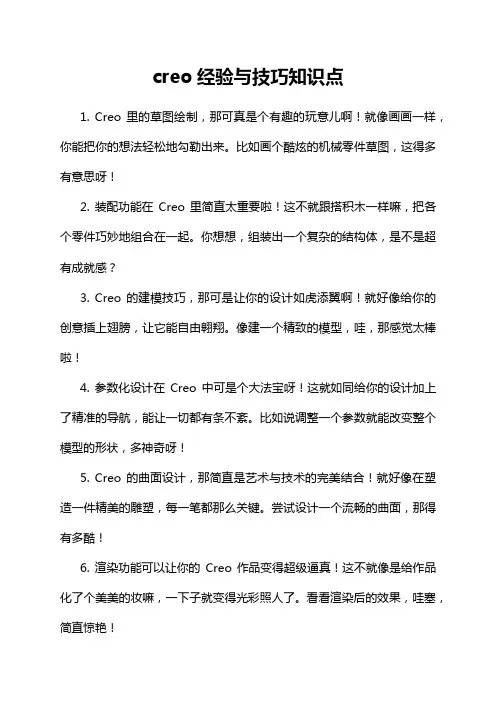 creo 经验与技巧知识点

1. Creo 里的草图绘制，那可真是个有趣的玩意儿啊！就像画画一样，你能把你的想法轻松地勾勒出来。比如画个酷炫的机械零件草图，这得多有意思呀！

2. 装配功能在 Creo 里简直太重要啦！这不就跟搭积木一样嘛，把各个零件巧妙地组合在一起。你想想，组装出一个复杂的结构体，是不是超有成就感？

3. Creo 的建模技巧，那可是让你的设计如虎添翼啊！就好像给你的创意插上翅膀，让它能自由翱翔。像建一个精致的模型，哇，那感觉太棒啦！

4. 参数化设计在 Creo 中可是个大法宝呀！这就如同给你的设计加上了精准的导航，能让一切都有条不紊。比如说调整一个参数就能改变整个模型的形状，多神奇呀！

5. Creo 的曲面设计，那简直是艺术与技术的完美结合！就好像在塑造一件精美的雕塑，每一笔都那么关键。尝试设计一个流畅的曲面，那得有多酷！

6. 渲染功能可以让你的 Creo 作品变得超级逼真！这不就像是给作品化了个美美的妆嘛，一下子就变得光彩照人了。看看渲染后的效果，哇塞，简直惊艳！